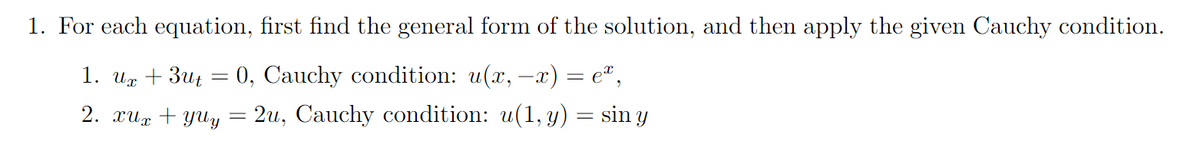 1. For each equation, first find the general form of the solution, and then apply the given Cauchy condition.

1. $u_x + 3u_t = 0$, Cauchy condition: $u(x, -x) = e^x$,

2. $xu_x + yu_y = 2u$, Cauchy condition: $u(1, y) = \sin y$